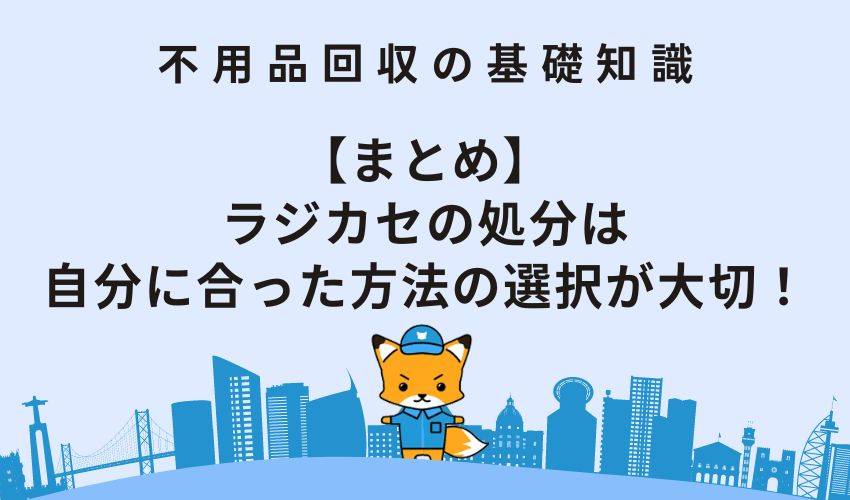 不用品回収の基礎知識

【まとめ】
ラジカセの処分は
自分に合った方法の選択が大切！